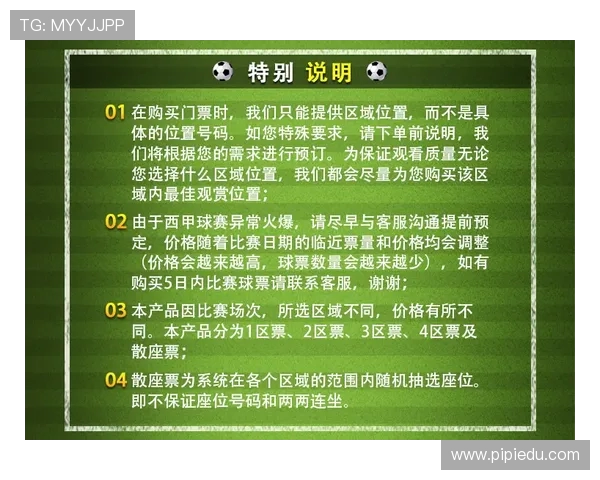 TG: MYYJJPP

特别 说明

01 在购买门票时，我们只能提供区域位置，而不是具体的位置号码。如您特殊要求，请下单前说明，我们将根据您的需求进行预订。为保证观看质量无论您选择什么区域位置，我们都会尽量为您购买该区域内最佳观赏位置；

02 由于西甲球赛异常火爆，请尽早与客服沟通提前预定，价格随着比赛日期的临近票量和价格均会调整（价格会越来越高，球票数量会越来越少），如有购买5日内比赛球票请联系客服，谢谢；

03 本产品因比赛场次，所选区域不同，价格有所不同。本产品分为1区票、2区票、3区票、4区票及散座票；

04 散座票为系统在各个区域的范围内随机抽选座位。即不保证座位号码和两两连坐。

www.pipiedu.com